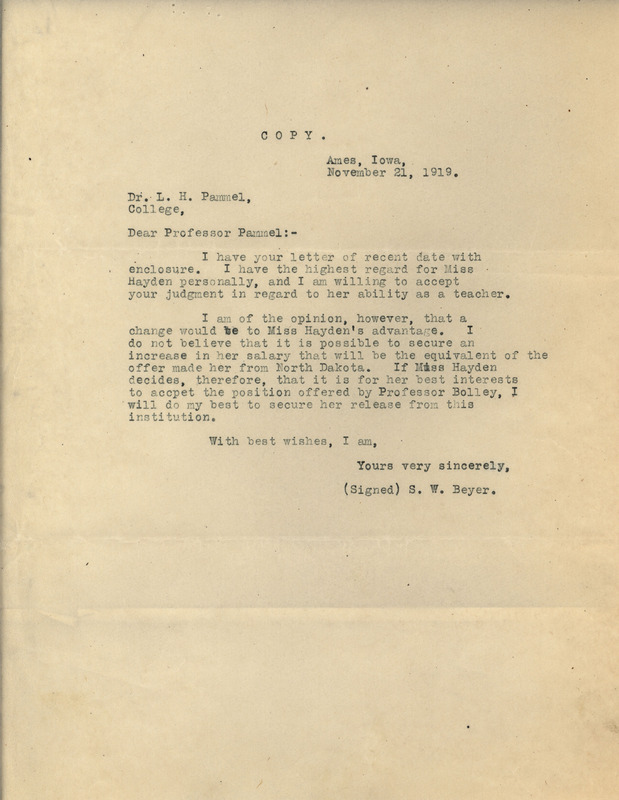 COPY.

Ames, Iowa,
November 21, 1919.

Dr. L. H. Pammel,
College,

Dear Professor Pammel:-

I have your letter of recent date with enclosure. I have the highest regard for Miss Hayden personally, and I am willing to accept your judgment in regard to her ability as a teacher.

I am of the opinion, however, that a change would be to Miss Hayden's advantage. I do not believe that it is possible to secure an increase in her salary that will be the equivalent of the offer made her from North Dakota. If Miss Hayden decides, therefore, that it is for her best interests to accpet the position offered by Professor Bolley, I will do my best to secure her release from this institution.

With best wishes, I am,

Yours very sincerely,

(Signed) S. W. Beyer.